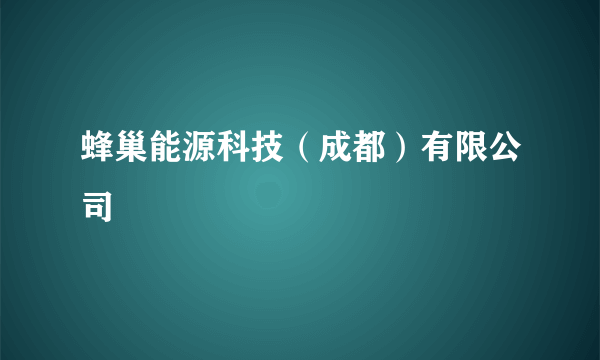 蜂巢能源科技（成都）有限公司